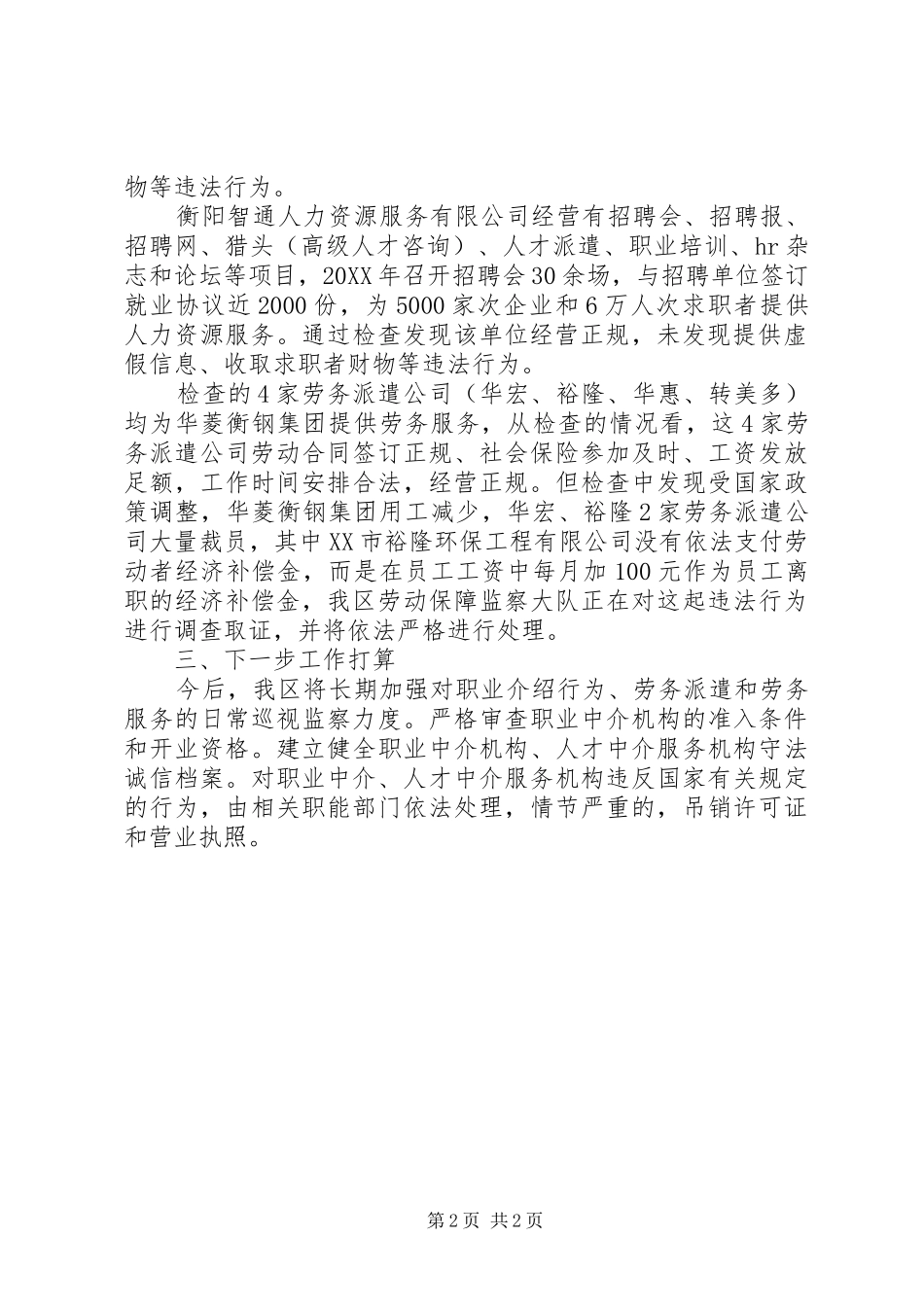 物等违法行为。

衡阳智通人力资源服务有限公司经营有招聘会、招聘报、招聘网、猎头（高级人才咨询）、人才派遣、职业培训、hr杂志和论坛等项目，20XX年召开招聘会30余场，与招聘单位签订就业协议近2000份，为5000家次企业和6万人次求职者提供人力资源服务。通过检查发现该单位经营正规，未发现提供虚假信息、收取求职者财物等违法行为。

检查的4家劳务派遣公司（华宏、裕隆、华惠、转美多）均为华菱衡钢集团提供劳务服务，从检查的情况看，这4家劳务派遣公司劳动合同签订正规、社会保险参加及时、工资发放足额，工作时间安排合法，经营正规。但检查中发现受国家政策调整，华菱衡钢集团用工减少，华宏、裕隆2家劳务派遣公司大量裁员，其中XX市裕隆环保工程有限公司没有依法支付劳动者经济补偿金，而是在员工工资中每月加100元作为员工离职的经济补偿金，我区劳动保障监察大队正在对这起违法行为进行调查取证，并将依法严格进行处理。

三、下一步工作打算

今后，我区将长期加强对职业介绍行为、劳务派遣和劳务服务的日常巡视监察力度。严格审查职业中介机构的准入条件和开业资格。建立健全职业中介机构、人才中介服务机构守法诚信档案。对职业中介、人才中介服务机构违反国家有关规定的行为，由相关职能部门依法处理，情节严重的，吊销许可证和营业执照。

第2页 共2页